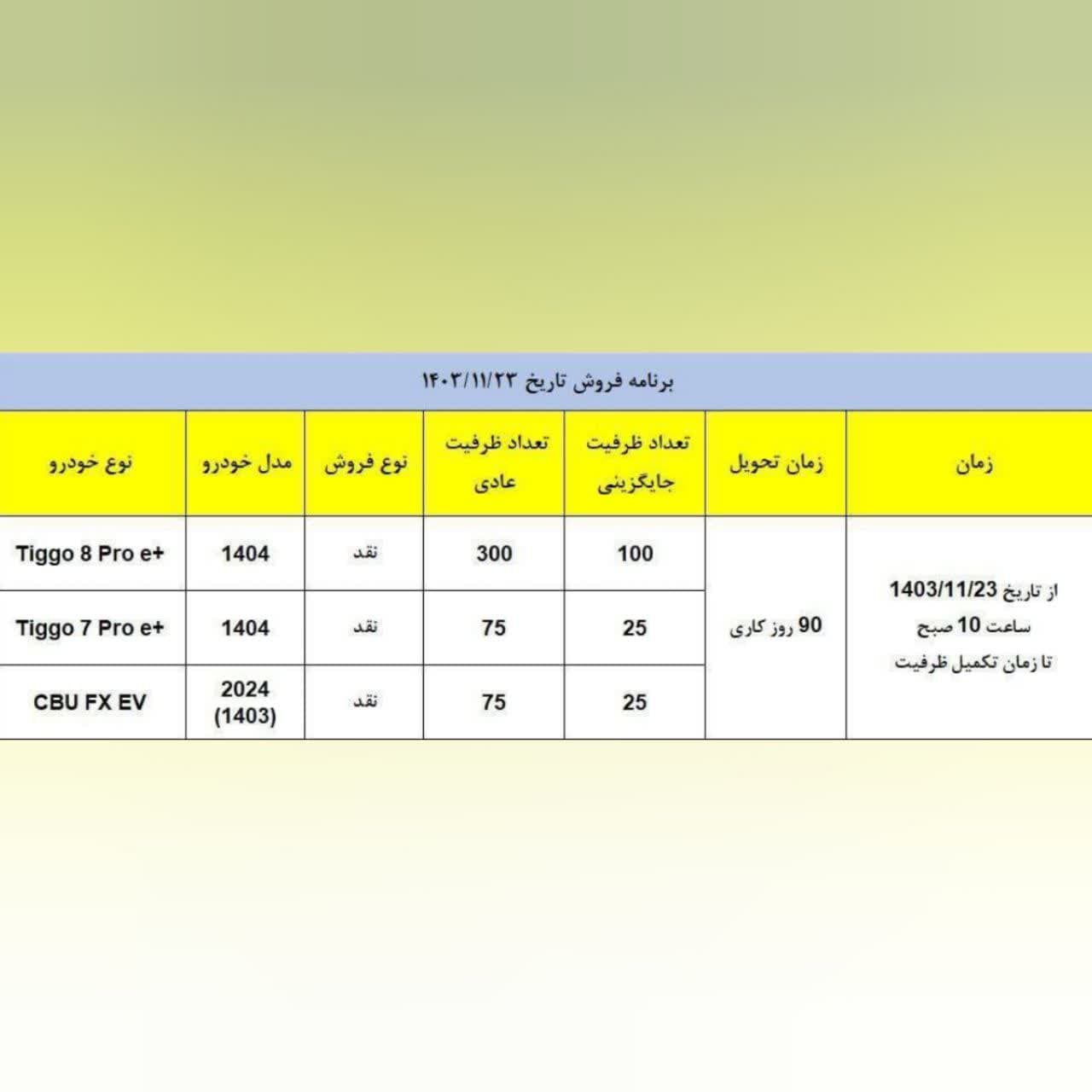 برنامه فروش تاریخ ۱۴۰۳/۱۱/۲۳

| زمان | زمان تحویل | تعداد ظرفیت جایگزینی | تعداد ظرفیت عادی | نوع فروش | مدل خودرو | نوع خودرو |
|---|---|---|---|---|---|---|
| از تاریخ 1403/11/23 ساعت 10 صبح تا زمان تکمیل ظرفیت | 90 روز کاری | 100 | 300 | نقد | 1404 | Tiggo 8 Pro e+ |
| | | 25 | 75 | نقد | 1404 | Tiggo 7 Pro e+ |
| | | 25 | 75 | نقد | 2024 (1403) | CBU FX EV |